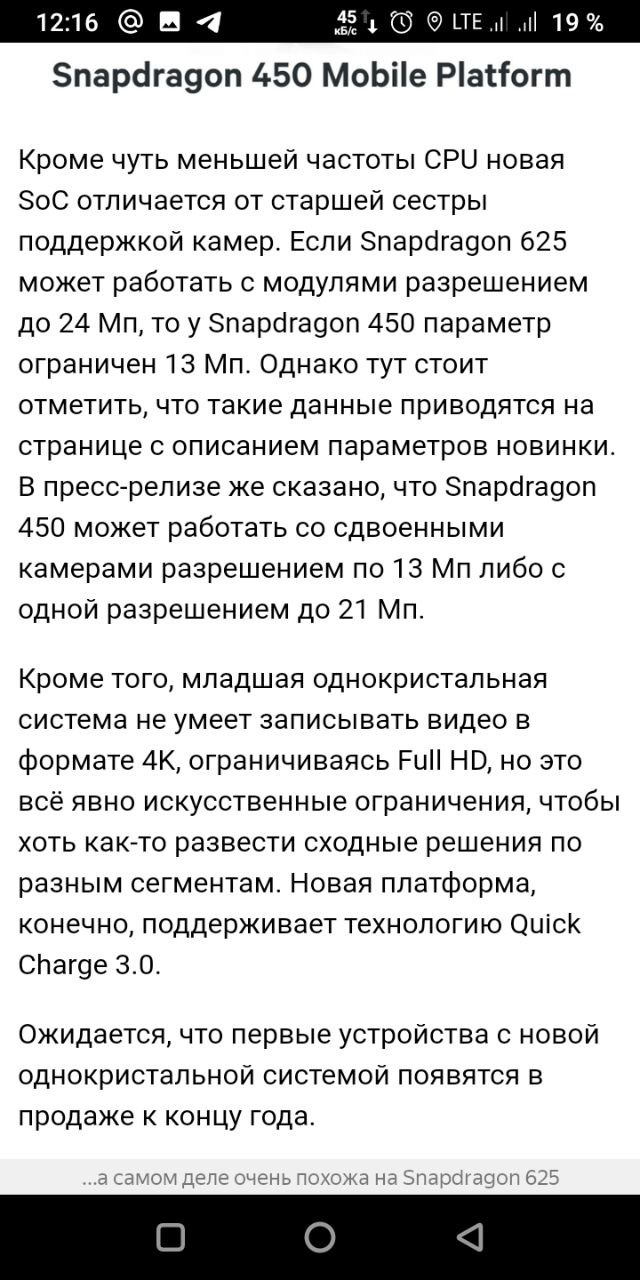 12:16 45 кБ/с LTE 19 %

Snapdragon 450 Mobile Platform

Кроме чуть меньшей частоты CPU новая SoC отличается от старшей сестры поддержкой камер. Если Snapdragon 625 может работать с модулями разрешением до 24 Мп, то у Snapdragon 450 параметр ограничен 13 Мп. Однако тут стоит отметить, что такие данные приводятся на странице с описанием параметров новинки. В пресс-релизе же сказано, что Snapdragon 450 может работать со сдвоенными камерами разрешением по 13 Мп либо с одной разрешением до 21 Мп.

Кроме того, младшая однокристальная система не умеет записывать видео в формате 4K, ограничиваясь Full HD, но это всё явно искусственные ограничения, чтобы хоть как-то развести сходные решения по разным сегментам. Новая платформа, конечно, поддерживает технологию Quick Charge 3.0.

Ожидается, что первые устройства с новой однокристальной системой появятся в продаже к концу года.

...а самом деле очень похожа на Snapdragon 625